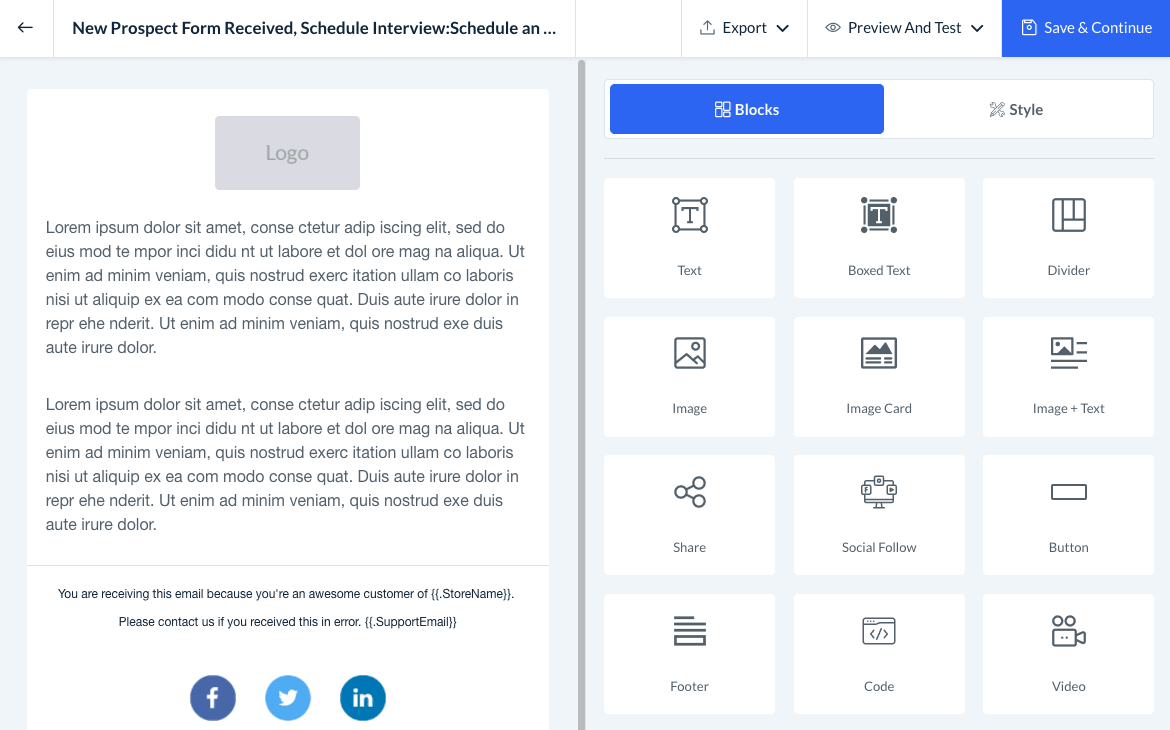 New Prospect Form Received, Schedule Interview:Schedule an ...

Export

Preview And Test

Save & Continue

Logo

Lorem ipsum dolor sit amet, conse ctetur adip iscing elit, sed do eius mod te mpor inci didu nt ut labore et dol ore mag na aliqua. Ut enim ad minim veniam, quis nostrud exerc itation ullam co laboris nisi ut aliquip ex ea com modo conse quat. Duis aute irure dolor in repr ehe nderit. Ut enim ad minim veniam, quis nostrud exe duis aute irure dolor.

Lorem ipsum dolor sit amet, conse ctetur adip iscing elit, sed do eius mod te mpor inci didu nt ut labore et dol ore mag na aliqua. Ut enim ad minim veniam, quis nostrud exerc itation ullam co laboris nisi ut aliquip ex ea com modo conse quat. Duis aute irure dolor in repr ehe nderit. Ut enim ad minim veniam, quis nostrud exe duis aute irure dolor.

You are receiving this email because you're an awesome customer of {{.StoreName}}.

Please contact us if you received this in error. {{.SupportEmail}}

Blocks

Style

Text

Boxed Text

Divider

Image

Image Card

Image + Text

Share

Social Follow

Button

Footer

Code

Video